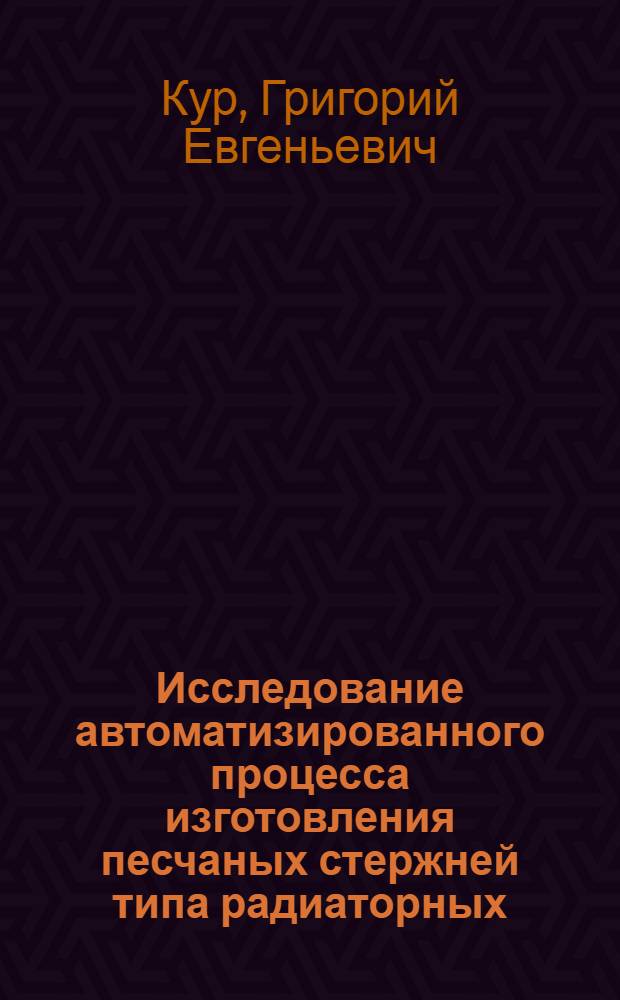 Кур, Григорий Евгеньевич

Исследование автоматизированного процесса изготовления песчаных стержней типа радиаторных